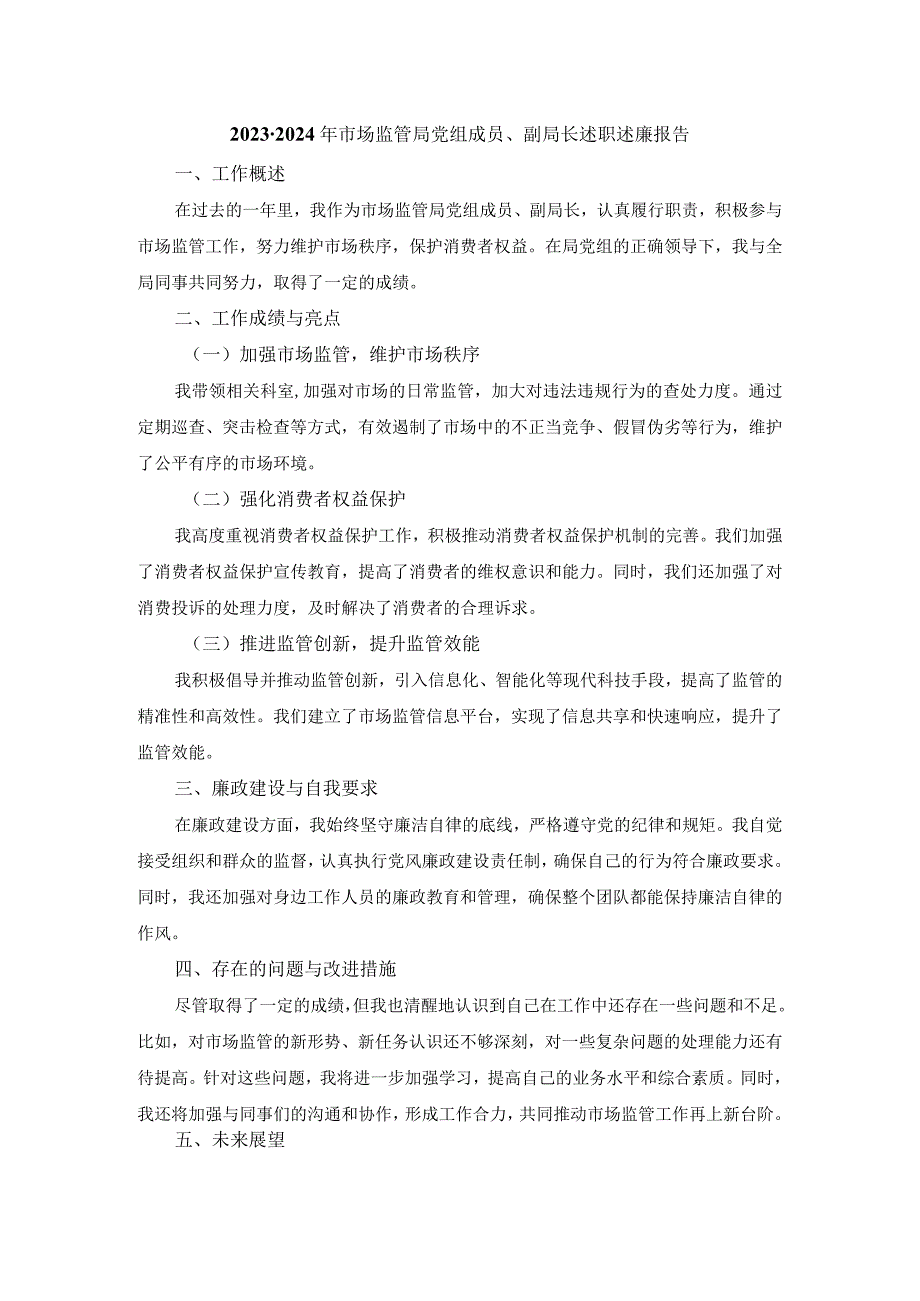 2023·2024年市场监管局党组成员、副局长述职述廉报告

一、工作概述

在过去的一年里，我作为市场监管局党组成员、副局长，认真履行职责，积极参与市场监管工作，努力维护市场秩序，保护消费者权益。在局党组的正确领导下，我与全局同事共同努力，取得了一定的成绩。

二、工作成绩与亮点

（一）加强市场监管，维护市场秩序

我带领相关科室，加强对市场的日常监管，加大对违法违规行为的查处力度。通过定期巡查、突击检查等方式，有效遏制了市场中的不正当竞争、假冒伪劣等行为，维护了公平有序的市场环境。

（二）强化消费者权益保护

我高度重视消费者权益保护工作，积极推动消费者权益保护机制的完善。我们加强了消费者权益保护宣传教育，提高了消费者的维权意识和能力。同时，我们还加强了对消费投诉的处理力度，及时解决了消费者的合理诉求。

（三）推进监管创新，提升监管效能

我积极倡导并推动监管创新，引入信息化、智能化等现代科技手段，提高了监管的精准性和高效性。我们建立了市场监管信息平台，实现了信息共享和快速响应，提升了监管效能。

三、廉政建设与自我要求

在廉政建设方面，我始终坚守廉洁自律的底线，严格遵守党的纪律和规矩。我自觉接受组织和群众的监督，认真执行党风廉政建设责任制，确保自己的行为符合廉政要求。同时，我还加强对身边工作人员的廉政教育和管理，确保整个团队都能保持廉洁自律的作风。

四、存在的问题与改进措施

尽管取得了一定的成绩，但我也清醒地认识到自己在工作中还存在一些问题和不足。比如，对市场监管的新形势、新任务认识还不够深刻，对一些复杂问题的处理能力还有待提高。针对这些问题，我将进一步加强学习，提高自己的业务水平和综合素质。同时，我还将加强与同事们的沟通和协作，形成工作合力，共同推动市场监管工作再上新台阶。

五、未来展望